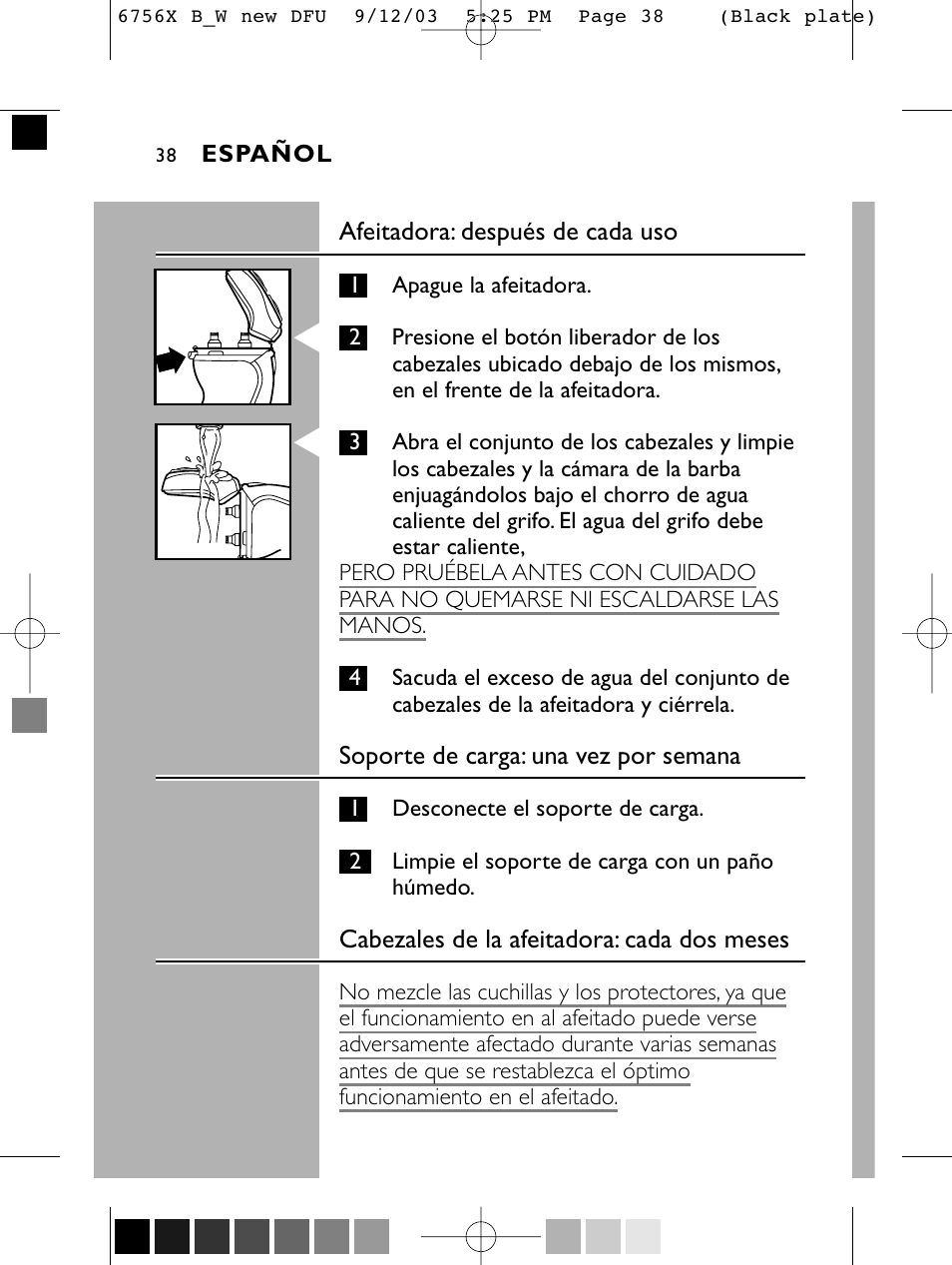 6756X B_W new DFU 9/12/03 5:25 PM Page 38 (Black plate)

38 ESPAÑOL

Afeitadora: después de cada uso

1 Apague la afeitadora.

2 Presione el botón liberador de los cabezales ubicado debajo de los mismos, en el frente de la afeitadora.

3 Abra el conjunto de los cabezales y limpie los cabezales y la cámara de la barba enjuagándolos bajo el chorro de agua caliente del grifo. El agua del grifo debe estar caliente,
PERO PRUÉBELA ANTES CON CUIDADO PARA NO QUEMARSE NI ESCALDARSE LAS MANOS.

4 Sacuda el exceso de agua del conjunto de cabezales de la afeitadora y ciérrela.

Soporte de carga: una vez por semana

1 Desconecte el soporte de carga.

2 Limpie el soporte de carga con un paño húmedo.

Cabezales de la afeitadora: cada dos meses

No mezcle las cuchillas y los protectores, ya que el funcionamiento en al afeitado puede verse adversamente afectado durante varias semanas antes de que se restablezca el óptimo funcionamiento en el afeitado.